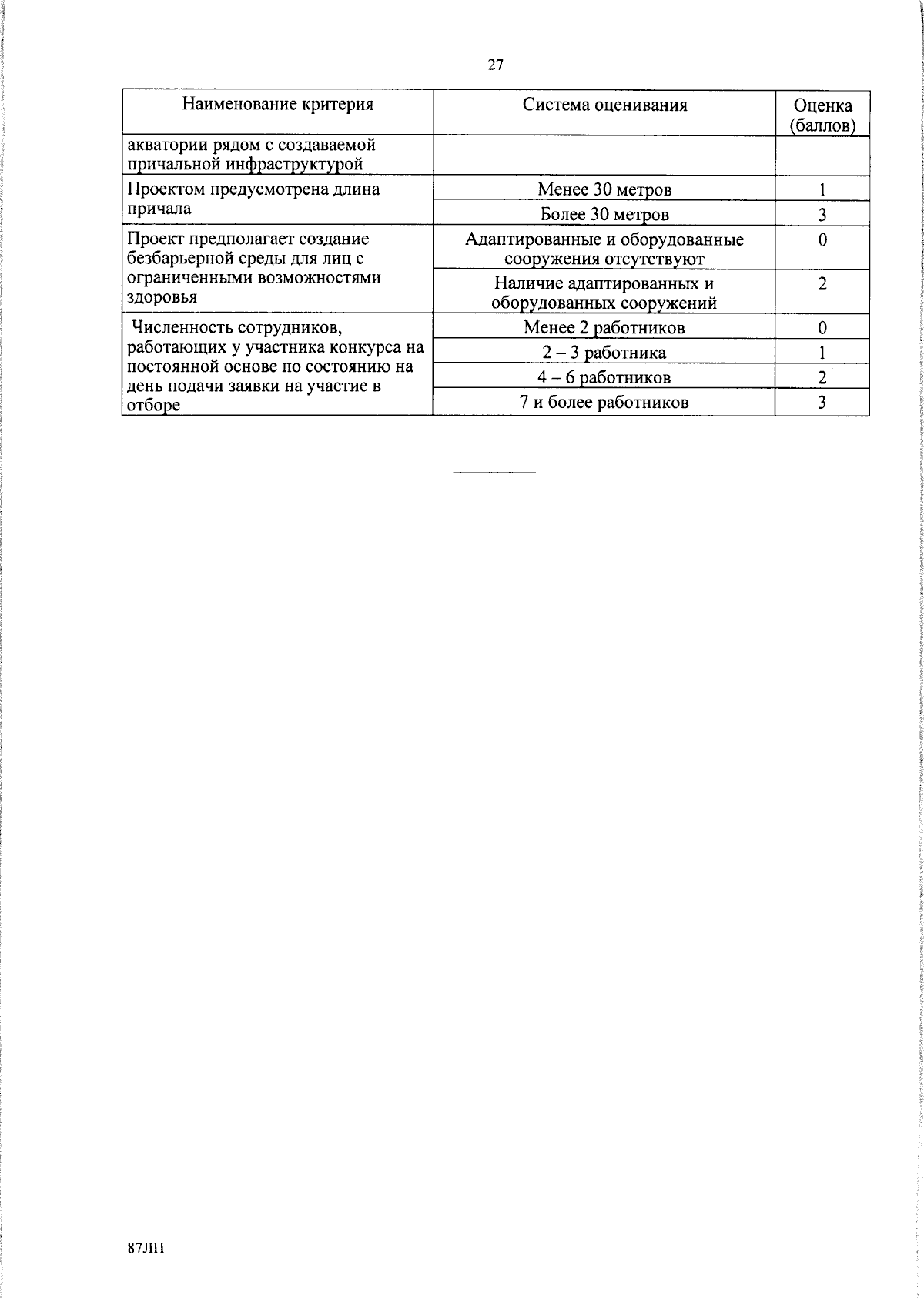 27

| Наименование критерия | Система оценивания | Оценка (баллов) |
|---|---|---|
| акватории рядом с создаваемой причальной инфраструктурой | | |
| Проектом предусмотрена длина причала | Менее 30 метров | 1 |
| | Более 30 метров | 3 |
| Проект предполагает создание безбарьерной среды для лиц с ограниченными возможностями здоровья | Адаптированные и оборудованные сооружения отсутствуют | 0 |
| | Наличие адаптированных и оборудованных сооружений | 2 |
| Численность сотрудников, работающих у участника конкурса на постоянной основе по состоянию на день подачи заявки на участие в отборе | Менее 2 работников | 0 |
| | 2 – 3 работника | 1 |
| | 4 – 6 работников | 2 |
| | 7 и более работников | 3 |

87ЛП